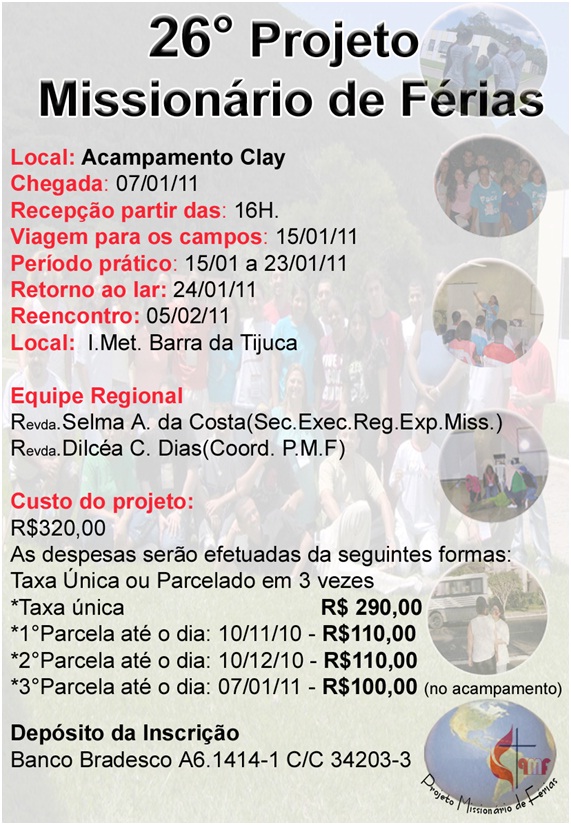 26° Projeto Missionário de Férias

Local: Acampamento Clay
Chegada: 07/01/11
Recepção partir das: 16H.
Viagem para os campos: 15/01/11
Período prático: 15/01 a 23/01/11
Retorno ao lar: 24/01/11
Reencontro: 05/02/11
Local: I.Met. Barra da Tijuca

Equipe Regional
Revda.Selma A. da Costa(Sec.Exec.Reg.Exp.Miss.)
Revda.Dilcéa C. Dias(Coord. P.M.F)

Custo do projeto:
R$320,00
As despesas serão efetuadas da seguintes formas:
Taxa Única ou Parcelado em 3 vezes
*Taxa única R$ 290,00
*1°Parcela até o dia: 10/11/10 - R$110,00
*2°Parcela até o dia: 10/12/10 - R$110,00
*3°Parcela até o dia: 07/01/11 - R$100,00 (no acampamento)

Depósito da Inscrição
Banco Bradesco A6.1414-1 C/C 34203-3

pmf
Projeto Missionário de Férias